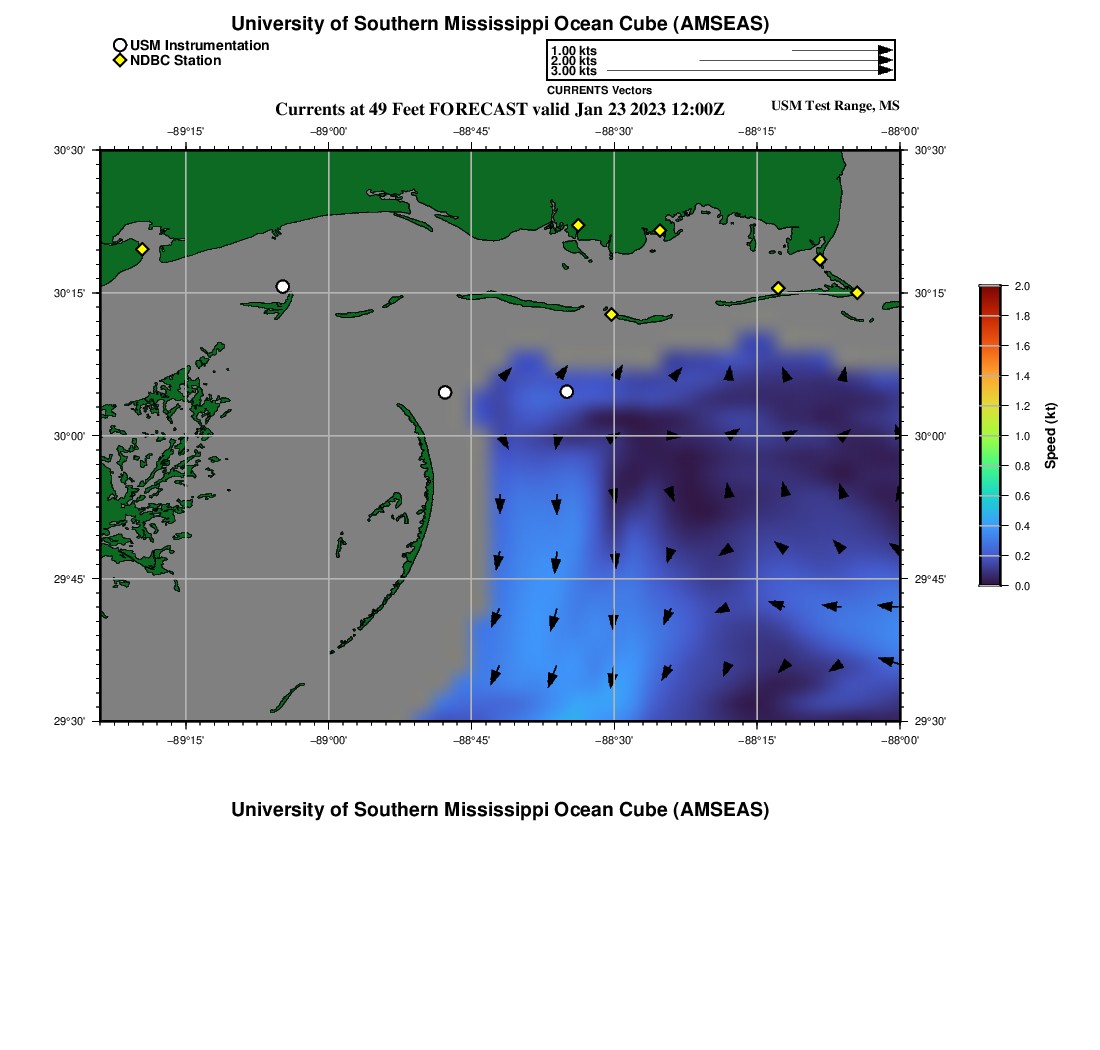 University of Southern Mississippi Ocean Cube (AMSEAS)

USM Instrumentation
NDBC Station

1.00 kts
2.00 kts
3.00 kts
CURRENTS Vectors

Currents at 49 Feet FORECAST valid Jan 23 2023 12:00Z

USM Test Range, MS

−89°15' −89°00' −88°45' −88°30' −88°15' −88°00'

30°30' 30°15' 30°00' 29°45' 29°30'

30°30' 30°15' 30°00' 29°45' 29°30'

−89°15' −89°00' −88°45' −88°30' −88°15' −88°00'

2.0
1.8
1.6
1.4
1.2
1.0
0.8
0.6
0.4
0.2
0.0

Speed (kt)

University of Southern Mississippi Ocean Cube (AMSEAS)